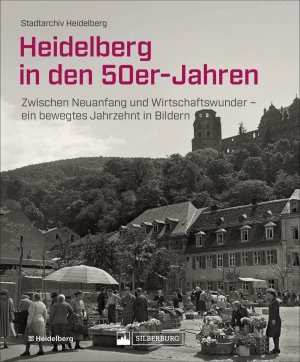 Stadtarchiv Heidelberg

Heidelberg in den 50er-Jahren

Zwischen Neuanfang und Wirtschaftswunder – ein bewegtes Jahrzehnt in Bildern

Heidelberg

SILBERBURG